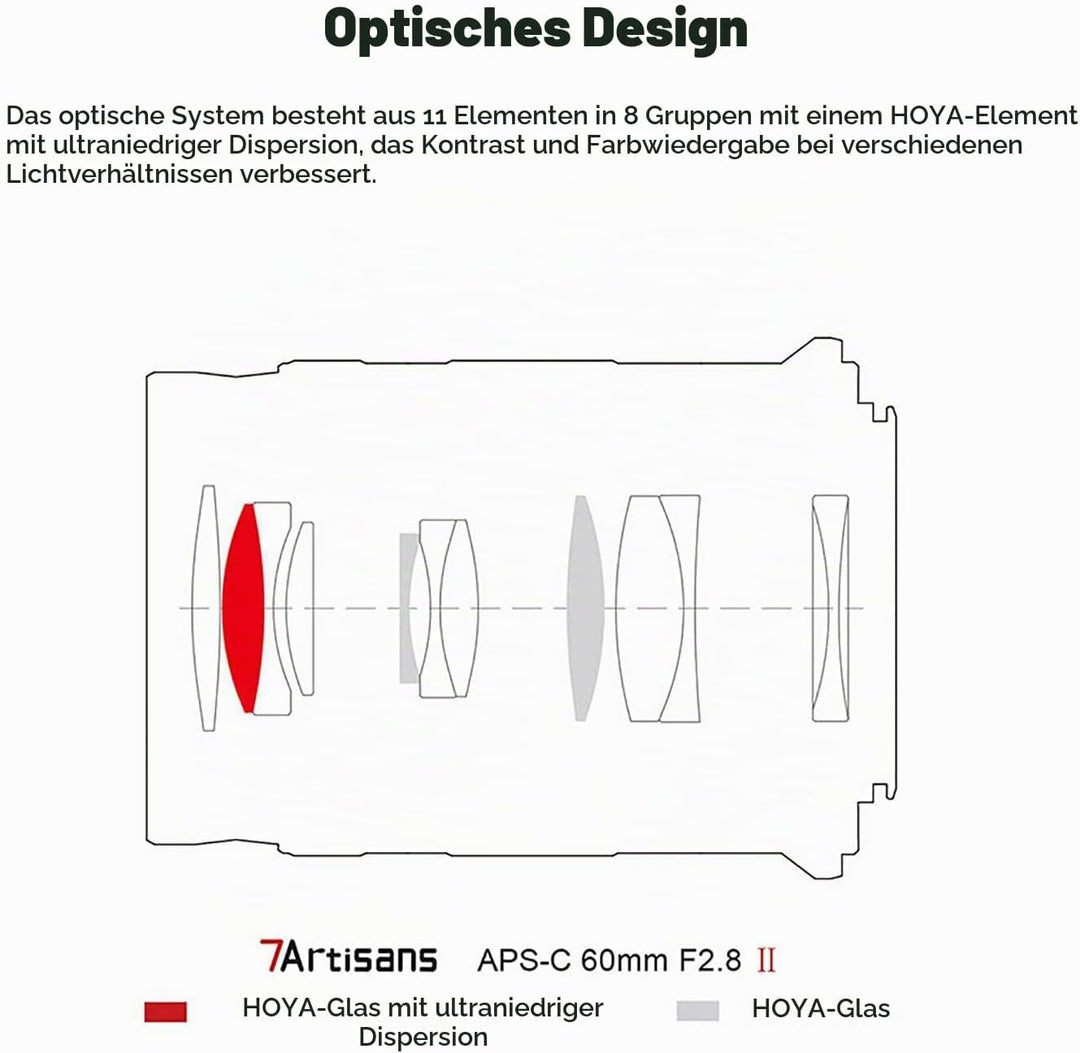 Optisches Design

Das optische System besteht aus 11 Elementen in 8 Gruppen mit einem HOYA-Element mit ultraniedriger Dispersion, das Kontrast und Farbwiedergabe bei verschiedenen Lichtverhältnissen verbessert.

7Artisans APS-C 60mm F2.8 II

HOYA-Glas mit ultraniedriger Dispersion

HOYA-Glas